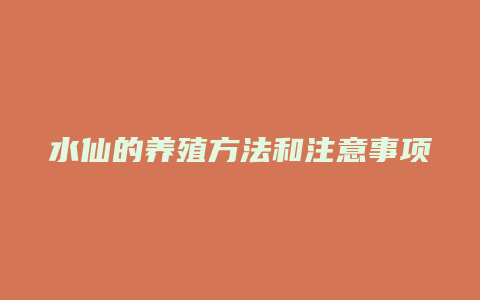 水仙的养殖方法和注意事项